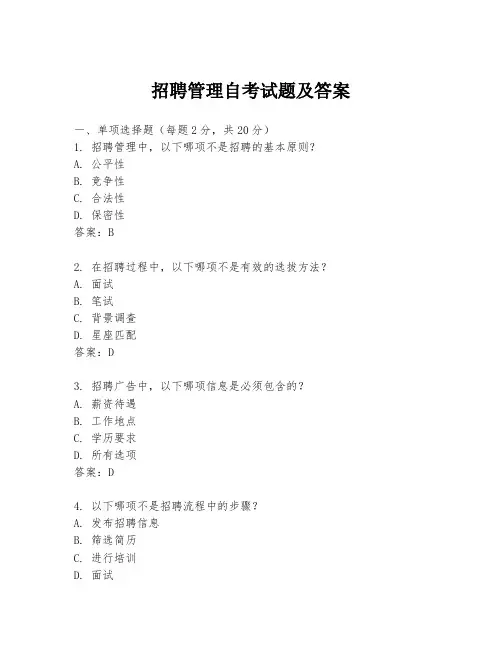 招聘管理自考试题及答案

一、单项选择题（每题2分，共20分）
1. 招聘管理中，以下哪项不是招聘的基本原则？
A. 公平性
B. 竞争性
C. 合法性
D. 保密性
答案：B

2. 在招聘过程中，以下哪项不是有效的选拔方法？
A. 面试
B. 笔试
C. 背景调查
D. 星座匹配
答案：D

3. 招聘广告中，以下哪项信息是必须包含的？
A. 薪资待遇
B. 工作地点
C. 学历要求
D. 所有选项
答案：D

4. 以下哪项不是招聘流程中的步骤？
A. 发布招聘信息
B. 筛选简历
C. 进行培训
D. 面试